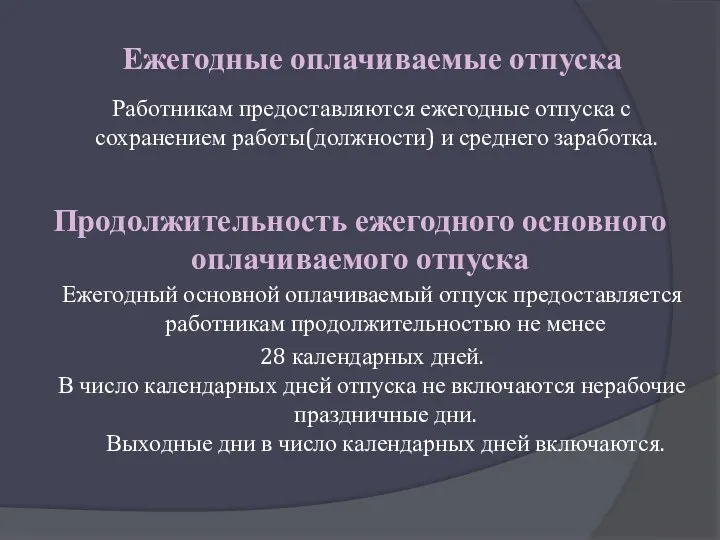 Ежегодные оплачиваемые отпуска

Работникам предоставляются ежегодные отпуска с сохранением работы(должности) и среднего заработка.

Продолжительность ежегодного основного оплачиваемого отпуска

Ежегодный основной оплачиваемый отпуск предоставляется работникам продолжительностью не менее 28 календарных дней.

В число календарных дней отпуска не включаются нерабочие праздничные дни.

Выходные дни в число календарных дней включаются.